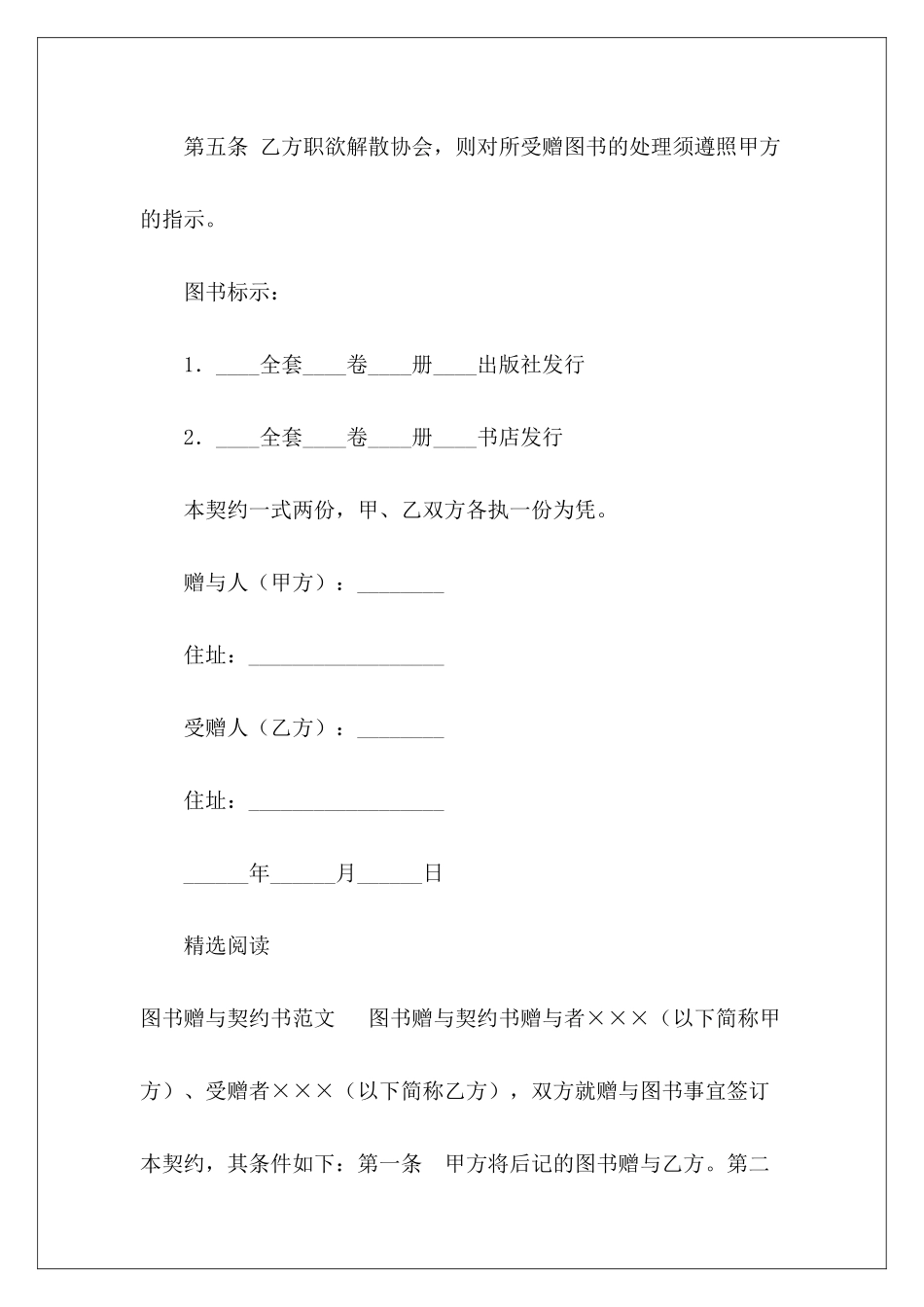 第五条 乙方职欲解散协会，则对所受赠图书的处理须遵照甲方的指示。

图书标示：

1．____全套____卷____册____出版社发行

2．____全套____卷____册____书店发行

本契约一式两份，甲、乙双方各执一份为凭。

赠与人（甲方）：________

住址：__________________

受赠人（乙方）：________

住址：__________________

______年______月______日

精选阅读

图书赠与契约书范文　图书赠与契约书赠与者×××（以下简称甲方）、受赠者×××（以下简称乙方），双方就赠与图书事宜签订本契约，其条件如下：第一条　甲方将后记的图书赠与乙方。第二